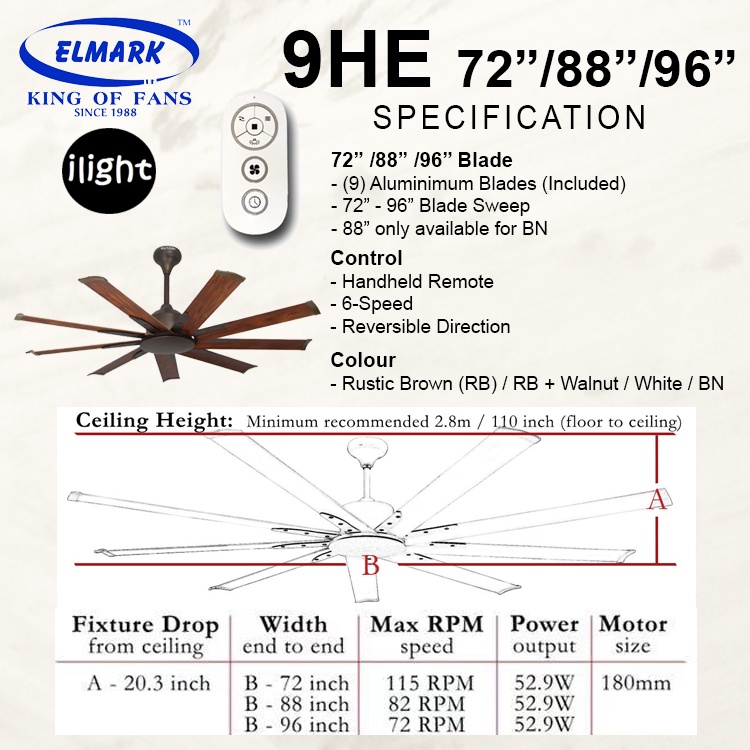 ELMARK™
KING OF FANS
SINCE 1988

ilight

9HE 72"/88"/96"

SPECIFICATION

72" /88" /96" Blade
- (9) Aluminimum Blades (Included)
- 72" - 96" Blade Sweep
- 88" only available for BN

Control
- Handheld Remote
- 6-Speed
- Reversible Direction

Colour
- Rustic Brown (RB) / RB + Walnut / White / BN

Ceiling Height: Minimum recommended 2.8m / 110 inch (floor to ceiling)

A

B

| Fixture Drop from ceiling | Width end to end | Max RPM speed | Power output | Motor size |
|---|---|---|---|---|
| A - 20.3 inch | B - 72 inch | 115 RPM | 52.9W | 180mm |
| | B - 88 inch | 82 RPM | 52.9W | |
| | B - 96 inch | 72 RPM | 52.9W | |